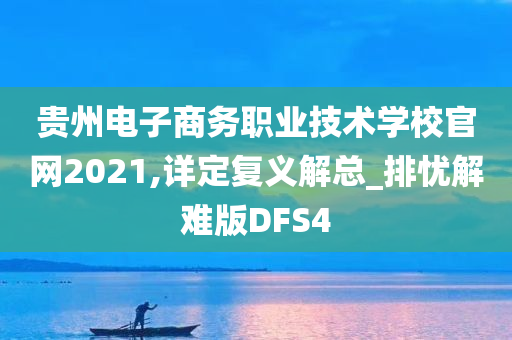 贵州电子商务职业技术学校官网2021,详定复义解总_排忧解难版DFS4